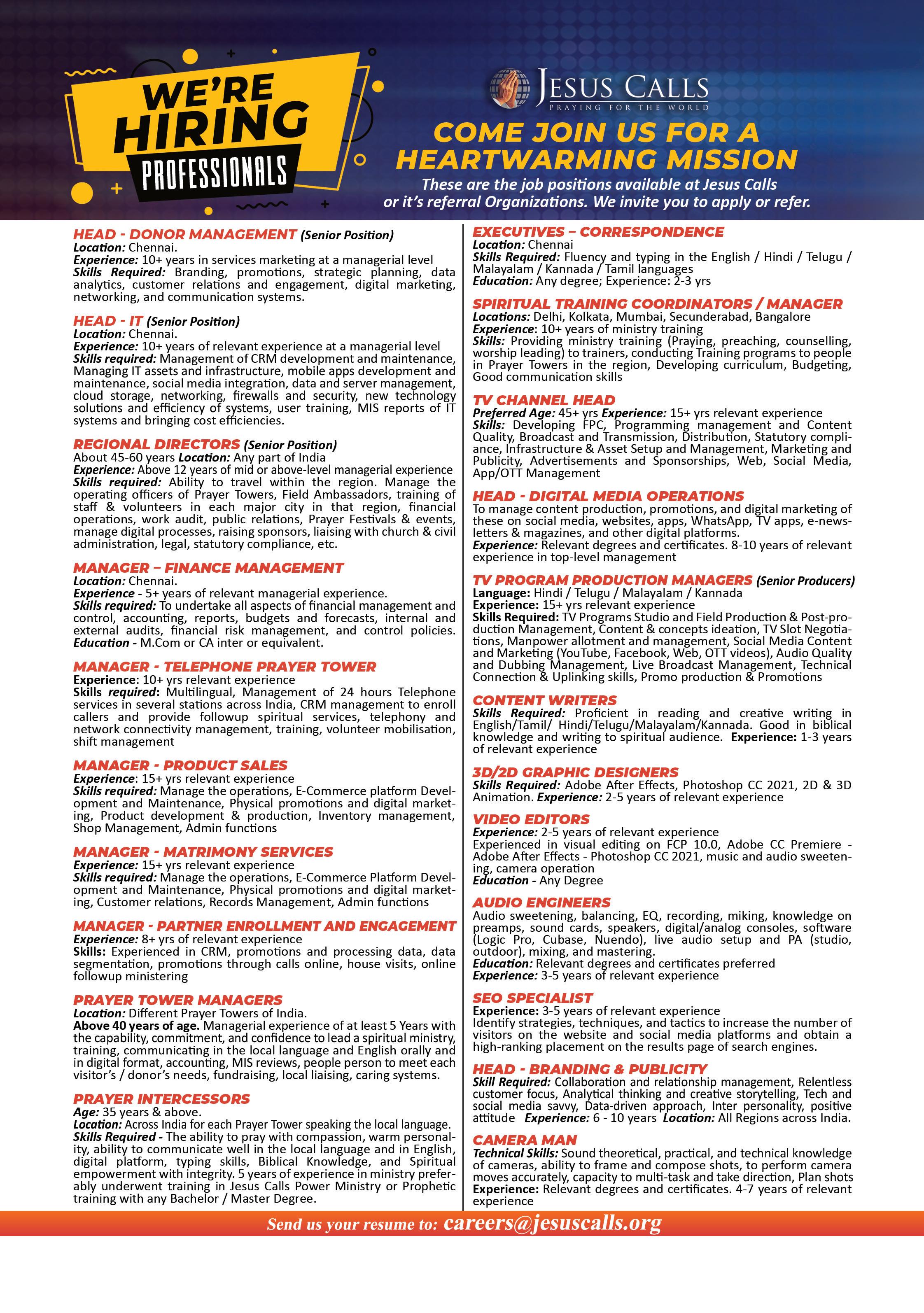 WE'RE HIRING PROFESSIONALS

JESUS CALLS
PRAYING FOR THE WORLD

COME JOIN US FOR A HEARTWARMING MISSION

These are the job positions available at Jesus Calls or it's referral Organizations. We invite you to apply or refer.

HEAD - DONOR MANAGEMENT (Senior Position)
Location: Chennai.
Experience: 10+ years in services marketing at a managerial level
Skills Required: Branding, promotions, strategic planning, data analytics, customer relations and engagement, digital marketing, networking, and communication systems.

HEAD - IT (Senior Position)
Location: Chennai.
Experience: 10+ years of relevant experience at a managerial level
Skills required: Management of CRM development and maintenance, Managing IT assets and infrastructure, mobile apps development and maintenance, social media integration, data and server management, cloud storage, networking, firewalls and security, new technology solutions and efficiency of systems, user training, MIS reports of IT systems and bringing cost efficiencies.

REGIONAL DIRECTORS (Senior Position)
About 45-60 years Location: Any part of India
Experience: Above 12 years of mid or above-level managerial experience
Skills required: Ability to travel within the region. Manage the operating officers of Prayer Towers, Field Ambassadors, training of staff & volunteers in each major city in that region, financial operations, work audit, public relations, Prayer Festivals & events, manage digital processes, raising sponsors, liaising with church & civil administration, legal, statutory compliance, etc.

MANAGER – FINANCE MANAGEMENT
Location: Chennai.
Experience - 5+ years of relevant managerial experience.
Skills required: To undertake all aspects of financial management and control, accounting, reports, budgets and forecasts, internal and external audits, financial risk management, and control policies.
Education - M.Com or CA inter or equivalent.

MANAGER - TELEPHONE PRAYER TOWER
Experience: 10+ yrs relevant experience
Skills required: Multilingual, Management of 24 hours Telephone services in several stations across India, CRM management to enroll callers and provide followup spiritual services, telephony and network connectivity management, training, volunteer mobilisation, shift management

MANAGER - PRODUCT SALES
Experience: 15+ yrs relevant experience
Skills required: Manage the operations, E-Commerce platform Development and Maintenance, Physical promotions and digital marketing, Product development & production, Inventory management, Shop Management, Admin functions

MANAGER - MATRIMONY SERVICES
Experience: 15+ yrs relevant experience
Skills required: Manage the operations, E-Commerce Platform Development and Maintenance, Physical promotions and digital marketing, Customer relations, Records Management, Admin functions

MANAGER - PARTNER ENROLLMENT AND ENGAGEMENT
Experience: 8+ yrs of relevant experience
Skills: Experienced in CRM, promotions and processing data, data segmentation, promotions through calls online, house visits, online followup ministering

PRAYER TOWER MANAGERS
Location: Different Prayer Towers of India.
Above 40 years of age. Managerial experience of at least 5 Years with the capability, commitment, and confidence to lead a spiritual ministry, training, communicating in the local language and English orally and in digital format, accounting, MIS reviews, people person to meet each visitor's / donor's needs, fundraising, local liaising, caring systems.

PRAYER INTERCESSORS
Age: 35 years & above.
Location: Across India for each Prayer Tower speaking the local language.
Skills Required - The ability to pray with compassion, warm personality, ability to communicate well in the local language and in English, digital platform, typing skills, Biblical Knowledge, and Spiritual empowerment with integrity. 5 years of experience in ministry preferably underwent training in Jesus Calls Power Ministry or Prophetic training with any Bachelor / Master Degree.

EXECUTIVES – CORRESPONDENCE
Location: Chennai
Skills Required: Fluency and typing in the English / Hindi / Telugu / Malayalam / Kannada / Tamil languages
Education: Any degree; Experience: 2-3 yrs

SPIRITUAL TRAINING COORDINATORS / MANAGER
Locations: Delhi, Kolkata, Mumbai, Secunderabad, Bangalore
Experience: 10+ years of ministry training
Skills: Providing ministry training (Praying, preaching, counselling, worship leading) to trainers, conducting Training programs to people in Prayer Towers in the region, Developing curriculum, Budgeting, Good communication skills

TV CHANNEL HEAD
Preferred Age: 45+ yrs Experience: 15+ yrs relevant experience
Skills: Developing FPC, Programming management and Content Quality, Broadcast and Transmission, Distribution, Statutory compliance, Infrastructure & Asset Setup and Management, Marketing and Publicity, Advertisements and Sponsorships, Web, Social Media, App/OTT Management

HEAD - DIGITAL MEDIA OPERATIONS
To manage content production, promotions, and digital marketing of these on social media, websites, apps, WhatsApp, TV apps, e-newsletters & magazines, and other digital platforms.
Experience: Relevant degrees and certificates. 8-10 years of relevant experience in top-level management

TV PROGRAM PRODUCTION MANAGERS (Senior Producers)
Language: Hindi / Telugu / Malayalam / Kannada
Experience: 15+ yrs relevant experience
Skills Required: TV Programs Studio and Field Production & Post-production Management, Content & concepts ideation, TV Slot Negotiations, Manpower allotment and management, Social Media Content and Marketing (YouTube, Facebook, Web, OTT videos), Audio Quality and Dubbing Management, Live Broadcast Management, Technical Connection & Uplinking skills, Promo production & Promotions

CONTENT WRITERS
Skills Required: Proficient in reading and creative writing in English/Tamil/ Hindi/Telugu/Malayalam/Kannada. Good in biblical knowledge and writing to spiritual audience. Experience: 1-3 years of relevant experience

3D/2D GRAPHIC DESIGNERS
Skills Required: Adobe After Effects, Photoshop CC 2021, 2D & 3D Animation. Experience: 2-5 years of relevant experience

VIDEO EDITORS
Experience: 2-5 years of relevant experience
Experienced in visual editing on FCP 10.0, Adobe CC Premiere - Adobe After Effects - Photoshop CC 2021, music and audio sweetening, camera operation
Education - Any Degree

AUDIO ENGINEERS
Audio sweetening, balancing, EQ, recording, miking, knowledge on preamps, sound cards, speakers, digital/analog consoles, software (Logic Pro, Cubase, Nuendo), live audio setup and PA (studio, outdoor), mixing, and mastering.
Education: Relevant degrees and certificates preferred
Experience: 3-5 years of relevant experience

SEO SPECIALIST
Experience: 3-5 years of relevant experience
Identify strategies, techniques, and tactics to increase the number of visitors on the website and social media platforms and obtain a high-ranking placement on the results page of search engines.

HEAD - BRANDING & PUBLICITY
Skill Required: Collaboration and relationship management, Relentless customer focus, Analytical thinking and creative storytelling, Tech and social media savvy, Data-driven approach, Inter personality, positive attitude Experience: 6 - 10 years Location: All Regions across India.

CAMERA MAN
Technical Skills: Sound theoretical, practical, and technical knowledge of cameras, ability to frame and compose shots, to perform camera moves accurately, capacity to multi-task and take direction, Plan shots
Experience: Relevant degrees and certificates. 4-7 years of relevant experience

Send us your resume to: careers@jesuscalls.org